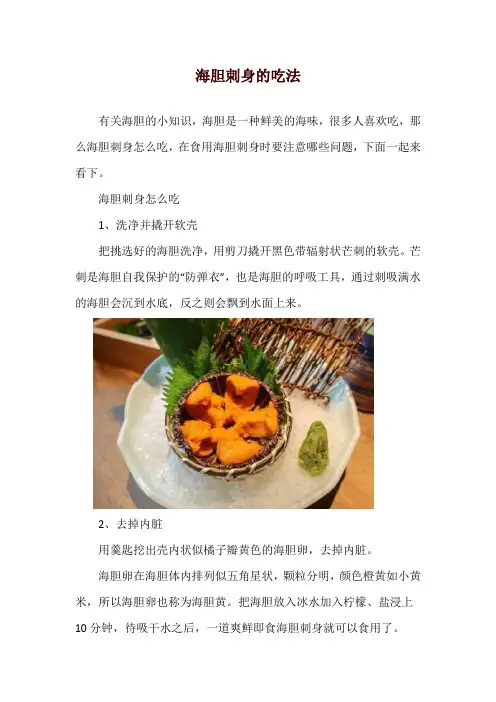 海胆刺身的吃法

有关海胆的小知识，海胆是一种鲜美的海味，很多人喜欢吃，那么海胆刺身怎么吃，在食用海胆刺身时要注意哪些问题，下面一起来看下。

海胆刺身怎么吃

1、洗净并撬开软壳

把挑选好的海胆洗净，用剪刀撬开黑色带辐射状芒刺的软壳。芒刺是海胆自我保护的“防弹衣”，也是海胆的呼吸工具，通过刺吸满水的海胆会沉到水底，反之则会飘到水面上来。

2、去掉内脏

用羹匙挖出壳内状似橘子瓣黄色的海胆卵，去掉内脏。

海胆卵在海胆体内排列似五角星状，颗粒分明，颜色橙黄如小黄米，所以海胆卵也称为海胆黄。把海胆放入冰水加入柠檬、盐浸上10分钟，待吸干水之后，一道爽鲜即食海胆刺身就可以食用了。